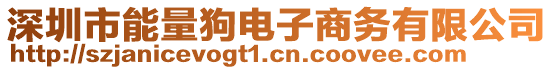 深圳市能量狗电子商务有限公司
http://szjanicevogt1.cn.coovee.com